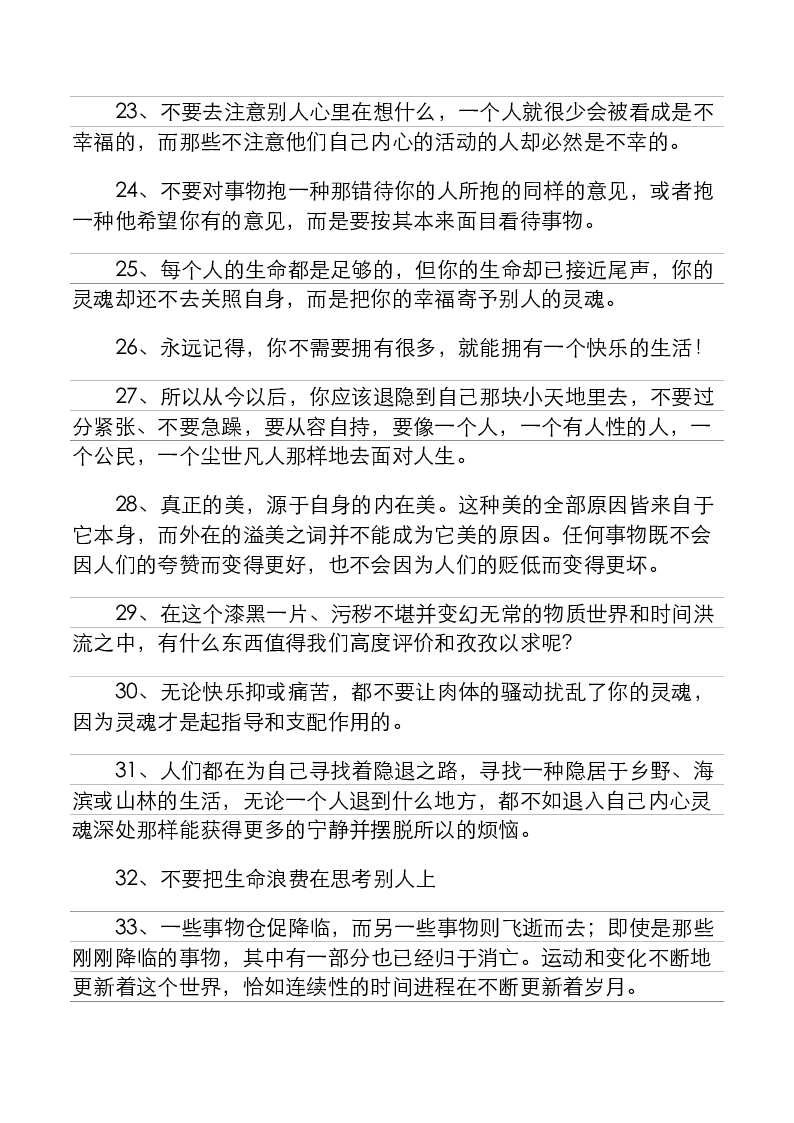 23、不要去注意别人心里在想什么，一个人就很少会被看成是不幸福的，而那些不注意他们自己内心的活动的人却必然是不幸的。

24、不要对事物抱一种那错待你的人所抱的同样的意见，或者抱一种他希望你有的意见，而是要按其本来面目看待事物。

25、每个人的生命都是足够的，但你的生命却已接近尾声，你的灵魂却还不去关照自身，而是把你的幸福寄予别人的灵魂。

26、永远记得，你不需要拥有很多，就能拥有一个快乐的生活！

27、所以从今以后，你应该退隐到自己那块小天地里去，不要过分紧张、不要急躁，要从容自持，要像一个人，一个有人性的人，一个公民，一个尘世凡人那样地去面对人生。

28、真正的美，源于自身的内在美。这种美的全部原因皆来自于它本身，而外在的溢美之词并不能成为它美的原因。任何事物既不会因人们的夸赞而变得更好，也不会因为人们的贬低而变得更坏。

29、在这个漆黑一片、污秽不堪并变幻无常的物质世界和时间洪流之中，有什么东西值得我们高度评价和孜孜以求呢？

30、无论快乐抑或痛苦，都不要让肉体的骚动扰乱了你的灵魂，因为灵魂才是起指导和支配作用的。

31、人们都在为自己寻找着隐退之路，寻找一种隐居于乡野、海滨或山林的生活，无论一个人退到什么地方，都不如退入自己内心灵魂深处那样能获得更多的宁静并摆脱所以的烦恼。

32、不要把生命浪费在思考别人上

33、一些事物仓促降临，而另一些事物则飞逝而去；即使是那些刚刚降临的事物，其中有一部分也已经归于消亡。运动和变化不断地更新着这个世界，恰如连续性的时间进程在不断更新着岁月。